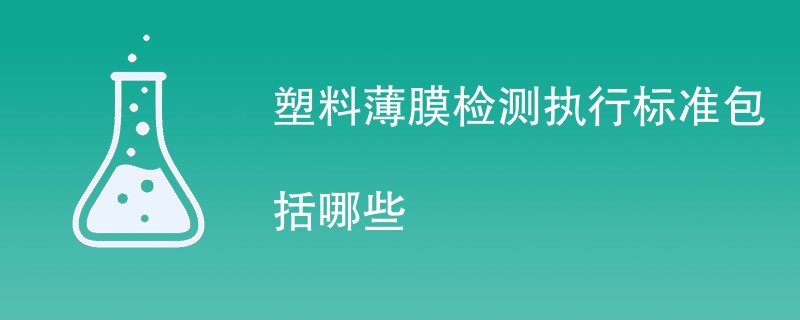 塑料薄膜检测执行标准包括哪些